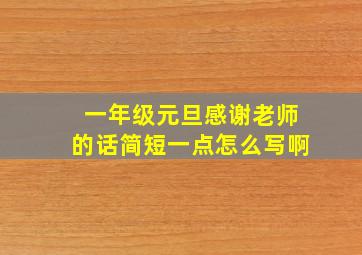 一年级元旦感谢老师的话简短一点怎么写啊